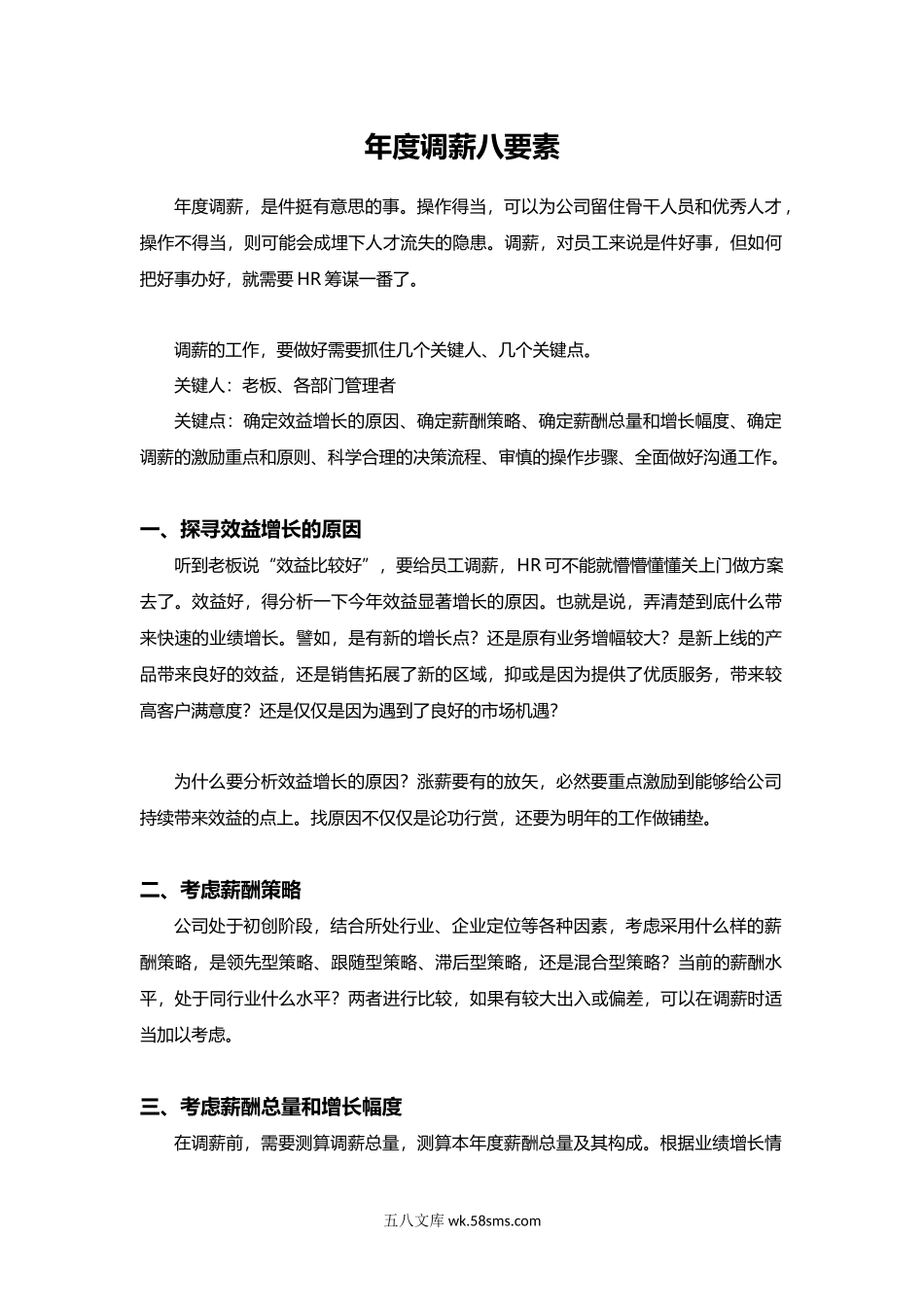 年度调薪八要素

年度调薪，是件挺有意思的事。操作得当，可以为公司留住骨干人员和优秀人才，操作不得当，则可能会成埋下人才流失的隐患。调薪，对员工来说是件好事，但如何把好事办好，就需要 HR 筹谋一番了。

调薪的工作，要做好需要抓住几个关键人、几个关键点。

关键人：老板、各部门管理者

关键点：确定效益增长的原因、确定薪酬策略、确定薪酬总量和增长幅度、确定调薪的激励重点和原则、科学合理的决策流程、审慎的操作步骤、全面做好沟通工作。

一、探寻效益增长的原因

听到老板说“效益比较好”，要给员工调薪，HR 可不能就懵懵懂懂关上门做方案去了。效益好，得分析一下今年效益显著增长的原因。也就是说，弄清楚到底什么带来快速的业绩增长。譬如，是有新的增长点？还是原有业务增幅较大？是新上线的产品带来良好的效益，还是销售拓展了新的区域，抑或是因为提供了优质服务，带来较高客户满意度？还是仅仅是因为遇到了良好的市场机遇？

为什么要分析效益增长的原因？涨薪要有的放矢，必然要重点激励到能够给公司持续带来效益的点上。找原因不仅仅是论功行赏，还要为明年的工作做铺垫。

二、考虑薪酬策略

公司处于初创阶段，结合所处行业、企业定位等各种因素，考虑采用什么样的薪酬策略，是领先型策略、跟随型策略、滞后型策略，还是混合型策略？当前的薪酬水平，处于同行业什么水平？两者进行比较，如果有较大出入或偏差，可以在调薪时适当加以考虑。

三、考虑薪酬总量和增长幅度

在调薪前，需要测算调薪总量，测算本年度薪酬总量及其构成。根据业绩增长情

五八文库 wk.58sms.com